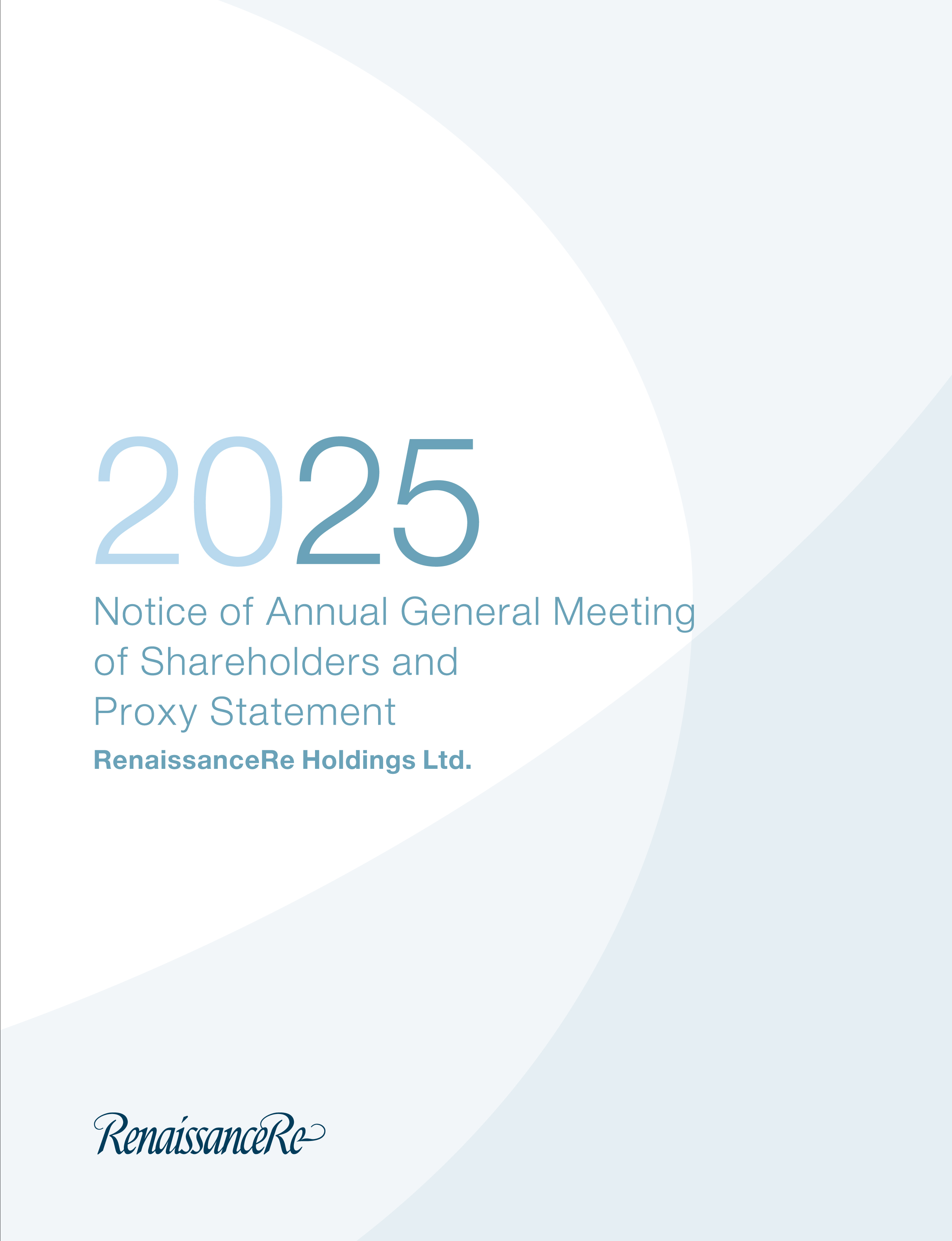 2025

Notice of Annual General Meeting of Shareholders and Proxy Statement

RenaissanceRe Holdings Ltd.

RenaissanceRe